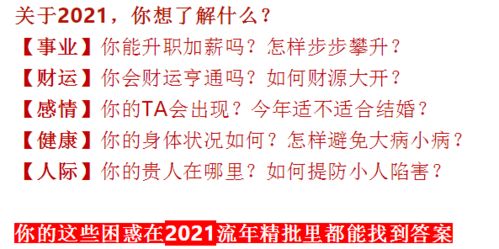 关于2021，你想了解什么？

【事业】你能升职加薪吗？怎样步步攀升？

【财运】你会财运亨通吗？如何财源大开？

【感情】你的TA会出现？今年适不适合结婚？

【健康】你的身体状况如何？怎样避免大病小病？

【人际】你的贵人在哪里？如何提防小人陷害？

你的这些困惑在2021流年精批里都能找到答案